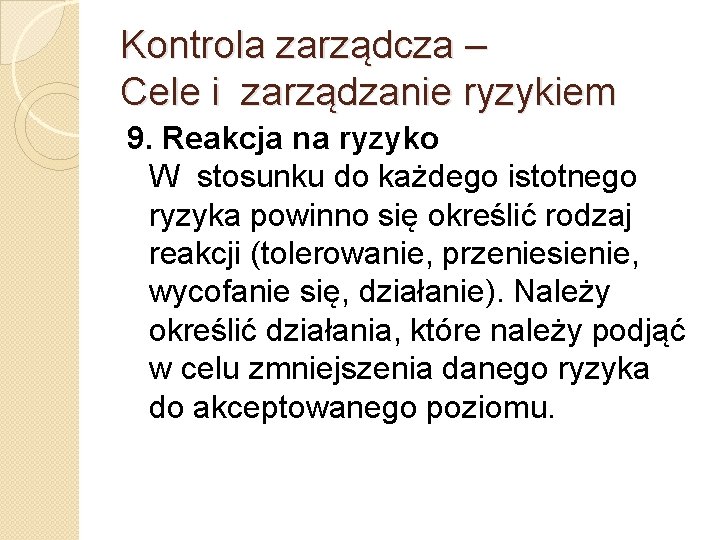 Kontrola zarządcza –
Cele i zarządzanie ryzykiem

9. Reakcja na ryzyko
W stosunku do każdego istotnego ryzyka powinno się określić rodzaj reakcji (tolerowanie, przeniesienie, wycofanie się, działanie). Należy określić działania, które należy podjąć w celu zmniejszenia danego ryzyka do akceptowanego poziomu.